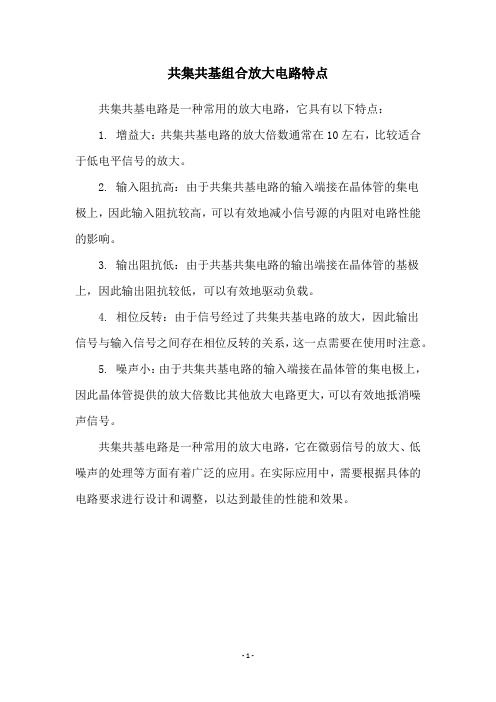 共集共基组合放大电路特点

共集共基电路是一种常用的放大电路，它具有以下特点：

1. 增益大：共集共基电路的放大倍数通常在10左右，比较适合于低电平信号的放大。

2. 输入阻抗高：由于共集共基电路的输入端接在晶体管的集电极上，因此输入阻抗较高，可以有效地减小信号源的内阻对电路性能的影响。

3. 输出阻抗低：由于共基共集电路的输出端接在晶体管的基极上，因此输出阻抗较低，可以有效地驱动负载。

4. 相位反转：由于信号经过了共集共基电路的放大，因此输出信号与输入信号之间存在相位反转的关系，这一点需要在使用时注意。

5. 噪声小：由于共集共基电路的输入端接在晶体管的集电极上，因此晶体管提供的放大倍数比其他放大电路更大，可以有效地抵消噪声信号。

共集共基电路是一种常用的放大电路，它在微弱信号的放大、低噪声的处理等方面有着广泛的应用。在实际应用中，需要根据具体的电路要求进行设计和调整，以达到最佳的性能和效果。

- 1 -